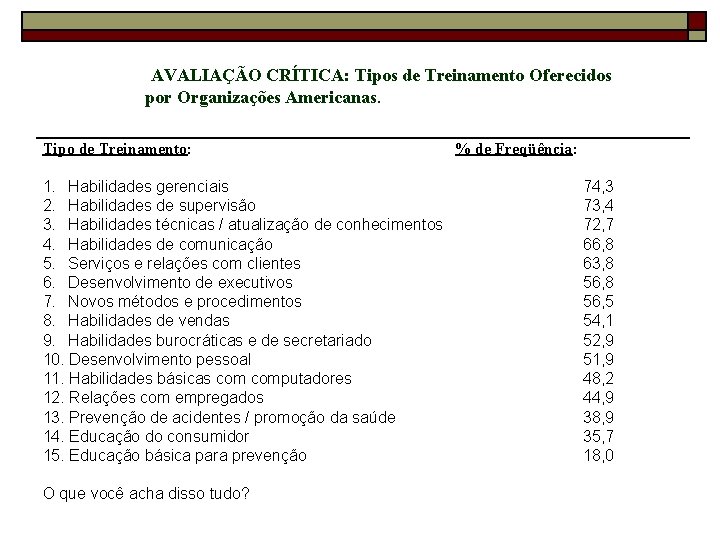 AVALIAÇÃO CRÍTICA: Tipos de Treinamento Oferecidos por Organizações Americanas.

| Tipo de Treinamento: | % de Freqüência: |
|---|---|
| 1. Habilidades gerenciais | 74,3 |
| 2. Habilidades de supervisão | 73,4 |
| 3. Habilidades técnicas / atualização de conhecimentos | 72,7 |
| 4. Habilidades de comunicação | 66,8 |
| 5. Serviços e relações com clientes | 63,8 |
| 6. Desenvolvimento de executivos | 56,8 |
| 7. Novos métodos e procedimentos | 56,5 |
| 8. Habilidades de vendas | 54,1 |
| 9. Habilidades burocráticas e de secretariado | 52,9 |
| 10. Desenvolvimento pessoal | 51,9 |
| 11. Habilidades básicas com computadores | 48,2 |
| 12. Relações com empregados | 44,9 |
| 13. Prevenção de acidentes / promoção da saúde | 38,9 |
| 14. Educação do consumidor | 35,7 |
| 15. Educação básica para prevenção | 18,0 |

O que você acha disso tudo?